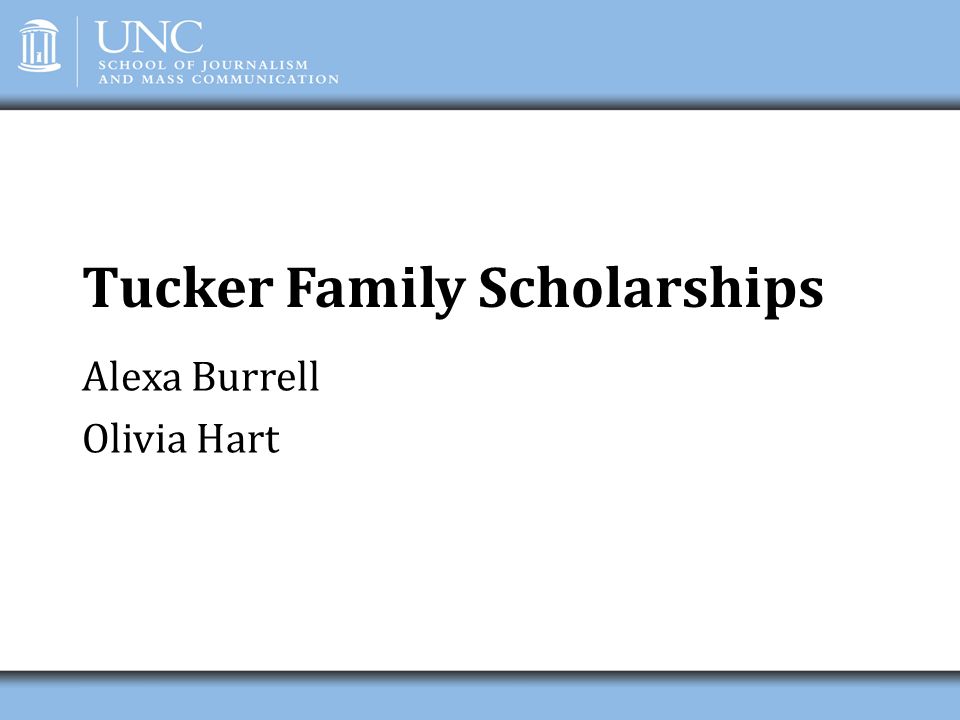 UNC
SCHOOL OF JOURNALISM
AND MASS COMMUNICATION

Tucker Family Scholarships

Alexa Burrell

Olivia Hart